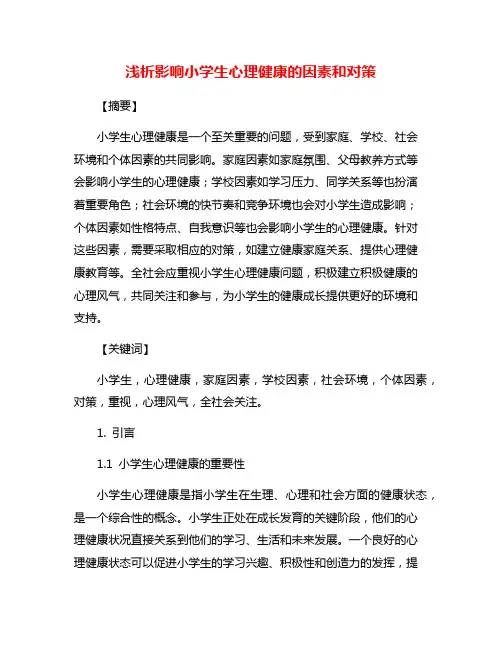 浅析影响小学生心理健康的因素和对策

【摘要】

小学生心理健康是一个至关重要的问题，受到家庭、学校、社会环境和个体因素的共同影响。家庭因素如家庭氛围、父母教养方式等会影响小学生的心理健康；学校因素如学习压力、同学关系等也扮演着重要角色；社会环境的快节奏和竞争环境也会对小学生造成影响；个体因素如性格特点、自我意识等也会影响小学生的心理健康。针对这些因素，需要采取相应的对策，如建立健康家庭关系、提供心理健康教育等。全社会应重视小学生心理健康问题，积极建立积极健康的心理风气，共同关注和参与，为小学生的健康成长提供更好的环境和支持。

【关键词】

小学生，心理健康，家庭因素，学校因素，社会环境，个体因素，对策，重视，心理风气，全社会关注。

1. 引言

1.1 小学生心理健康的重要性

小学生心理健康是指小学生在生理、心理和社会方面的健康状态，是一个综合性的概念。小学生正处在成长发育的关键阶段，他们的心理健康状况直接关系到他们的学习、生活和未来发展。一个良好的心理健康状态可以促进小学生的学习兴趣、积极性和创造力的发挥，提